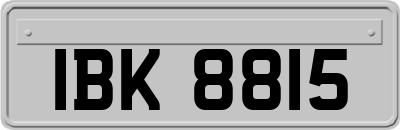 IBK 8815